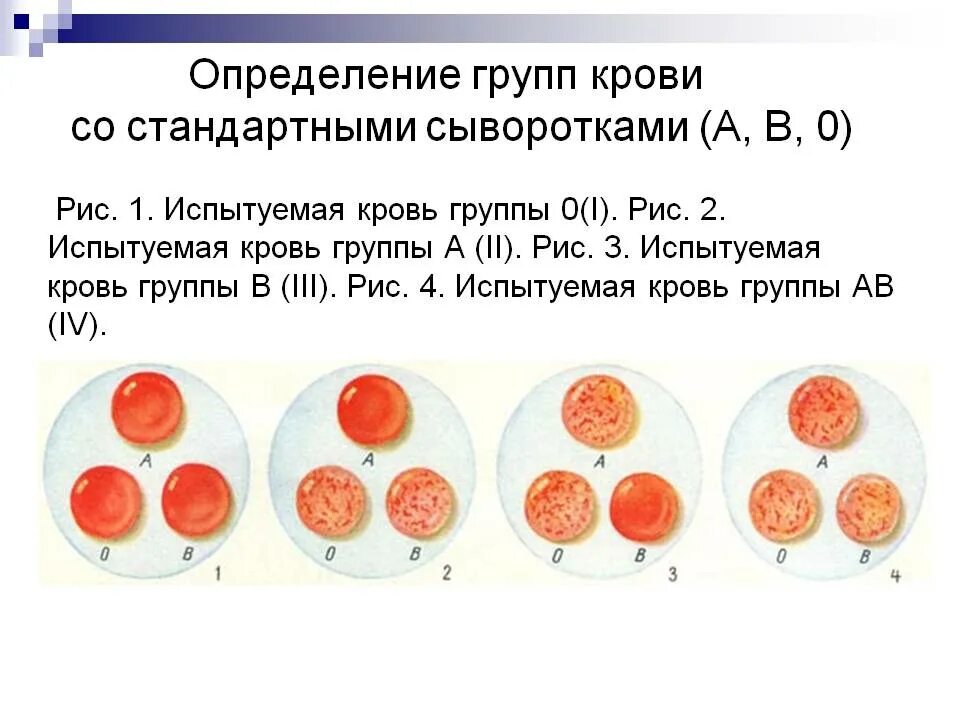 Определение групп крови со стандартными сыворотками (А, В, 0)

Рис. 1. Испытуемая кровь группы 0(I). Рис. 2. Испытуемая кровь группы А (II). Рис. 3. Испытуемая кровь группы В (III). Рис. 4. Испытуемая кровь группы АВ (IV).

A
0 B
1

A
0 B
2

A
0 B
3

A
0 B
4